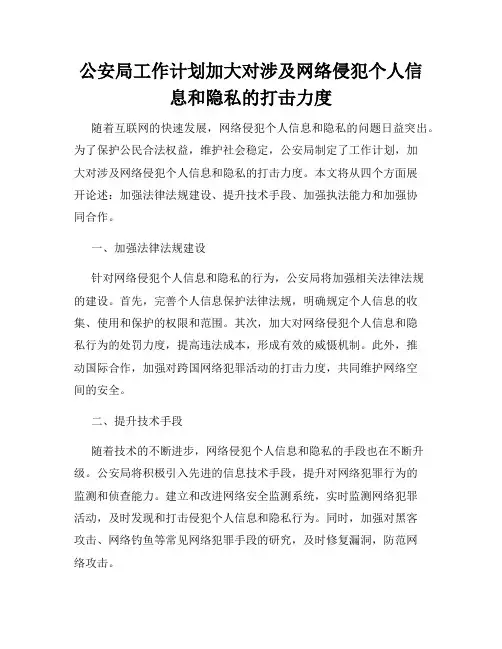 公安局工作计划加大对涉及网络侵犯个人信息和隐私的打击力度

随着互联网的快速发展，网络侵犯个人信息和隐私的问题日益突出。为了保护公民合法权益，维护社会稳定，公安局制定了工作计划，加大对涉及网络侵犯个人信息和隐私的打击力度。本文将从四个方面展开论述：加强法律法规建设、提升技术手段、加强执法能力和加强协同合作。

一、加强法律法规建设

针对网络侵犯个人信息和隐私的行为，公安局将加强相关法律法规的建设。首先，完善个人信息保护法律法规，明确规定个人信息的收集、使用和保护的权限和范围。其次，加大对网络侵犯个人信息和隐私行为的处罚力度，提高违法成本，形成有效的威慑机制。此外，推动国际合作，加强对跨国网络犯罪活动的打击力度，共同维护网络空间的安全。

二、提升技术手段

随着技术的不断进步，网络侵犯个人信息和隐私的手段也在不断升级。公安局将积极引入先进的信息技术手段，提升对网络犯罪行为的监测和侦查能力。建立和改进网络安全监测系统，实时监测网络犯罪活动，及时发现和打击侵犯个人信息和隐私行为。同时，加强对黑客攻击、网络钓鱼等常见网络犯罪手段的研究，及时修复漏洞，防范网络攻击。